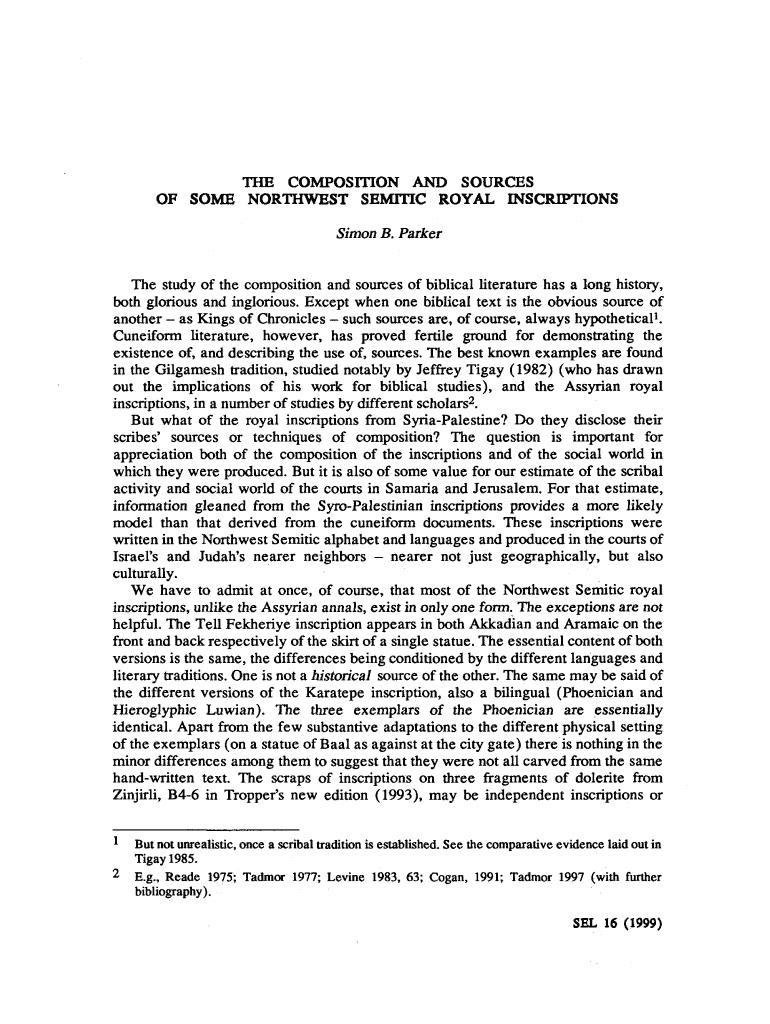 THE COMPOSITION AND SOURCES
OF SOME NORTHWEST SEMITIC ROYAL INSCRIPTIONS

Simon B. Parker

The study of the composition and sources of biblical literature has a long history, both glorious and inglorious. Except when one biblical text is the obvious source of another – as Kings of Chronicles – such sources are, of course, always hypothetical$^1$. Cuneiform literature, however, has proved fertile ground for demonstrating the existence of, and describing the use of, sources. The best known examples are found in the Gilgamesh tradition, studied notably by Jeffrey Tigay (1982) (who has drawn out the implications of his work for biblical studies), and the Assyrian royal inscriptions, in a number of studies by different scholars$^2$.

But what of the royal inscriptions from Syria-Palestine? Do they disclose their scribes' sources or techniques of composition? The question is important for appreciation both of the composition of the inscriptions and of the social world in which they were produced. But it is also of some value for our estimate of the scribal activity and social world of the courts in Samaria and Jerusalem. For that estimate, information gleaned from the Syro-Palestinian inscriptions provides a more likely model than that derived from the cuneiform documents. These inscriptions were written in the Northwest Semitic alphabet and languages and produced in the courts of Israel's and Judah's nearer neighbors – nearer not just geographically, but also culturally.

We have to admit at once, of course, that most of the Northwest Semitic royal inscriptions, unlike the Assyrian annals, exist in only one form. The exceptions are not helpful. The Tell Fekheriye inscription appears in both Akkadian and Aramaic on the front and back respectively of the skirt of a single statue. The essential content of both versions is the same, the differences being conditioned by the different languages and literary traditions. One is not a historical source of the other. The same may be said of the different versions of the Karatepe inscription, also a bilingual (Phoenician and Hieroglyphic Luwian). The three exemplars of the Phoenician are essentially identical. Apart from the few substantive adaptations to the different physical setting of the exemplars (on a statue of Baal as against at the city gate) there is nothing in the minor differences among them to suggest that they were not all carved from the same hand-written text. The scraps of inscriptions on three fragments of dolerite from Zinjirli, B4-6 in Tropper's new edition (1993), may be independent inscriptions or

1 But not unrealistic, once a scribal tradition is established. See the comparative evidence laid out in Tigay 1985.
2 E.g., Reade 1975; Tadmor 1977; Levine 1983, 63; Cogan, 1991; Tadmor 1997 (with further bibliography).

SEL 16 (1999)